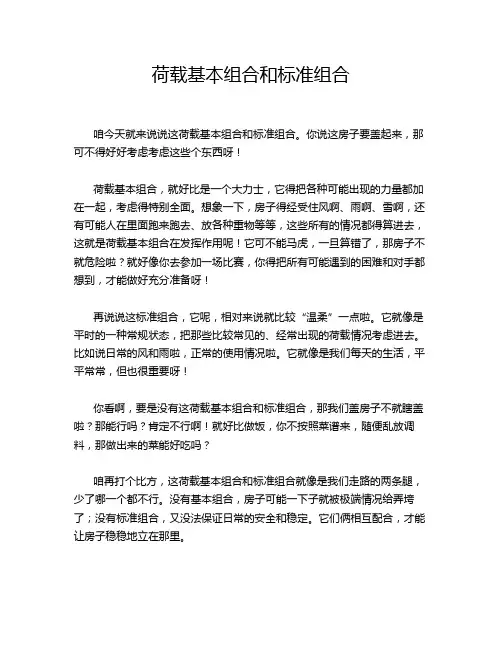 荷载基本组合和标准组合

咱今天就来说说这荷载基本组合和标准组合。你说这房子要盖起来，那可不得好好考虑考虑这些个东西呀！

荷载基本组合，就好比是一个大力士，它得把各种可能出现的力量都加在一起，考虑得特别全面。想象一下，房子得经受住风啊、雨啊、雪啊，还有可能人在里面跑来跑去、放各种重物等等，这些所有的情况都得算进去，这就是荷载基本组合在发挥作用呢！它可不能马虎，一旦算错了，那房子不就危险啦？就好像你去参加一场比赛，你得把所有可能遇到的困难和对手都想到，才能做好充分准备呀！

再说说这标准组合，它呢，相对来说就比较“温柔”一点啦。它就像是平时的一种常规状态，把那些比较常见的、经常出现的荷载情况考虑进去。比如说日常的风和雨啦，正常的使用情况啦。它就像是我们每天的生活，平平常常，但也很重要呀！

你看啊，要是没有这荷载基本组合和标准组合，那我们盖房子不就瞎盖啦？那能行吗？肯定不行啊！就好比做饭，你不按照菜谱来，随便乱放调料，那做出来的菜能好吃吗？

咱再打个比方，这荷载基本组合和标准组合就像是我们走路的两条腿，少了哪一个都不行。没有基本组合，房子可能一下子就被极端情况给弄垮了；没有标准组合，又没法保证日常的安全和稳定。它们俩相互配合，才能让房子稳稳地立在那里。